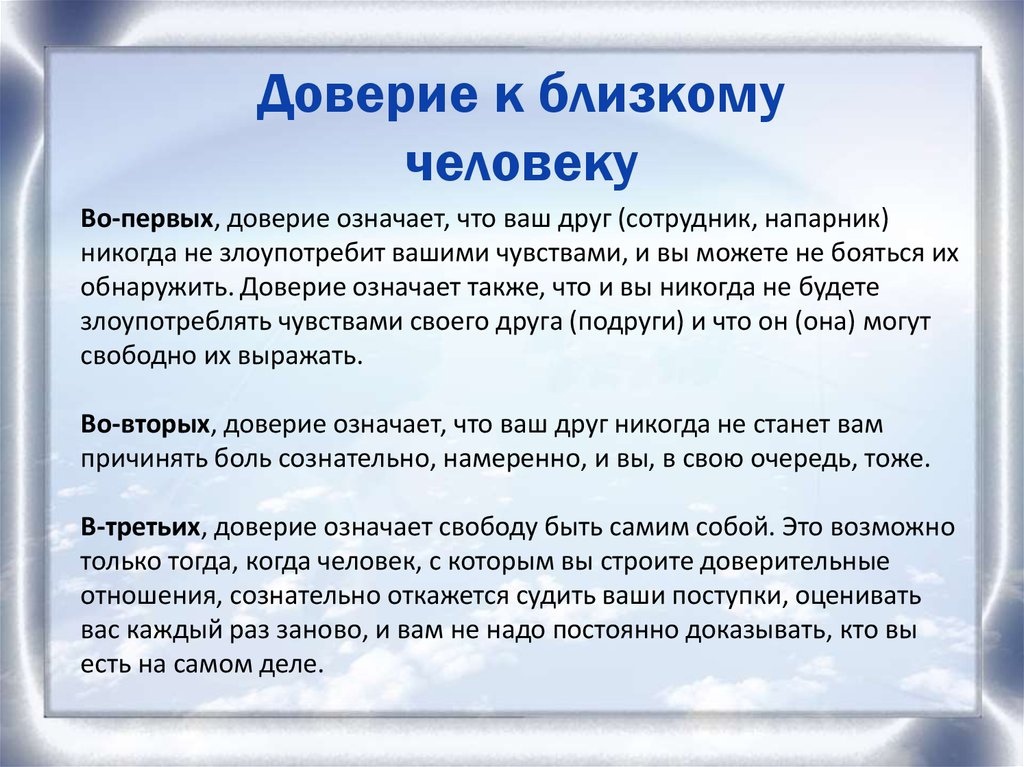 Доверие к близкому человеку

Во-первых, доверие означает, что ваш друг (сотрудник, напарник) никогда не злоупотребит вашими чувствами, и вы можете не бояться их обнаружить. Доверие означает также, что и вы никогда не будете злоупотреблять чувствами своего друга (подруги) и что он (она) могут свободно их выражать.

Во-вторых, доверие означает, что ваш друг никогда не станет вам причинять боль сознательно, намеренно, и вы, в свою очередь, тоже.

В-третьих, доверие означает свободу быть самим собой. Это возможно только тогда, когда человек, с которым вы строите доверительные отношения, сознательно откажется судить ваши поступки, оценивать вас каждый раз заново, и вам не надо постоянно доказывать, кто вы есть на самом деле.